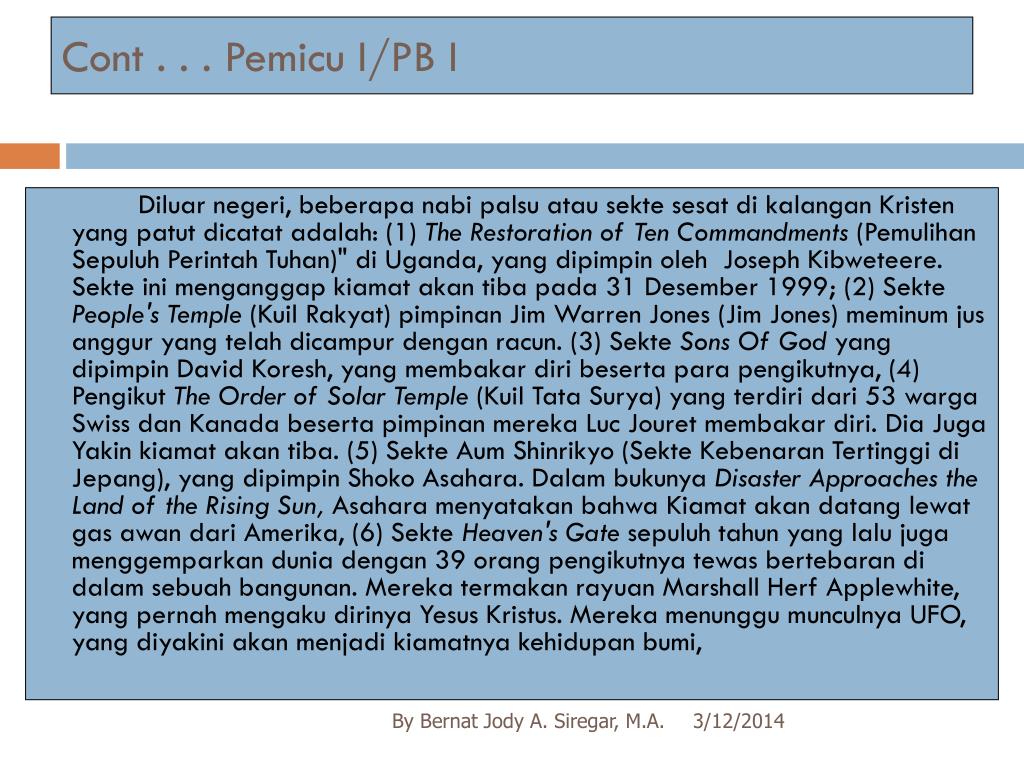 Cont . . . Pemicu I/PB I

Diluar negeri, beberapa nabi palsu atau sekte sesat di kalangan Kristen yang patut dicatat adalah: (1) The Restoration of Ten Commandments (Pemulihan Sepuluh Perintah Tuhan)" di Uganda, yang dipimpin oleh Joseph Kibweteere. Sekte ini menganggap kiamat akan tiba pada 31 Desember 1999; (2) Sekte People's Temple (Kuil Rakyat) pimpinan Jim Warren Jones (Jim Jones) meminum jus anggur yang telah dicampur dengan racun. (3) Sekte Sons Of God yang dipimpin David Koresh, yang membakar diri beserta para pengikutnya, (4) Pengikut The Order of Solar Temple (Kuil Tata Surya) yang terdiri dari 53 warga Swiss dan Kanada beserta pimpinan mereka Luc Jouret membakar diri. Dia Juga Yakin kiamat akan tiba. (5) Sekte Aum Shinrikyo (Sekte Kebenaran Tertinggi di Jepang), yang dipimpin Shoko Asahara. Dalam bukunya Disaster Approaches the Land of the Rising Sun, Asahara menyatakan bahwa Kiamat akan datang lewat gas awan dari Amerika, (6) Sekte Heaven's Gate sepuluh tahun yang lalu juga menggemparkan dunia dengan 39 orang pengikutnya tewas bertebaran di dalam sebuah bangunan. Mereka termakan rayuan Marshall Herf Applewhite, yang pernah mengaku dirinya Yesus Kristus. Mereka menunggu munculnya UFO, yang diyakini akan menjadi kiamatnya kehidupan bumi,

By Bernat Jody A. Siregar, M.A. 3/12/2014